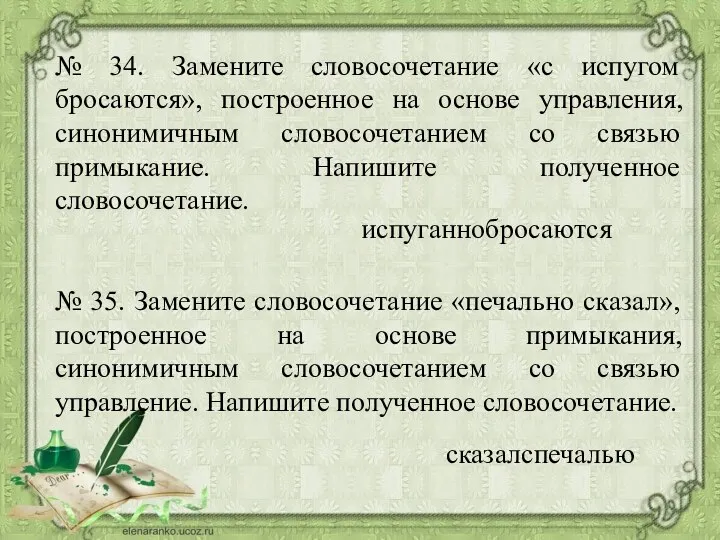 № 34. Замените словосочетание «с испугом бросаются», построенное на основе управления, синонимичным словосочетанием со связью примыкание. Напишите полученное словосочетание.

испуганнобросаются

№ 35. Замените словосочетание «печально сказал», построенное на основе примыкания, синонимичным словосочетанием со связью управление. Напишите полученное словосочетание.

сказалспечалью

Dear

elenaranko.ucoz.ru